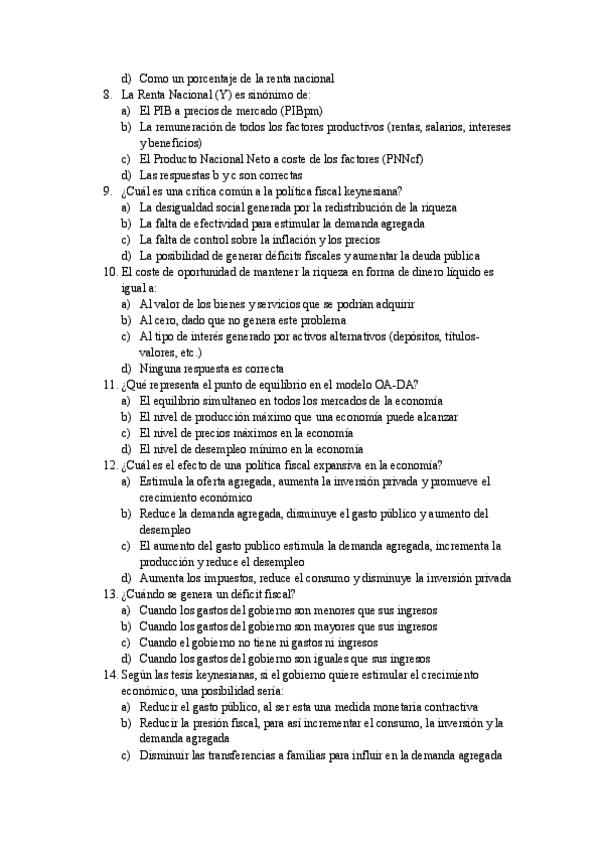 d) Como un porcentaje de la renta nacional
8. La Renta Nacional (Y) es sinónimo de:
a) El PIB a precios de mercado (PIBpm)
b) La remuneración de todos los factores productivos (rentas, salarios, intereses y beneficios)
c) El Producto Nacional Neto a coste de los factores (PNNcf)
d) Las respuestas b y c son correctas
9. ¿Cuál es una crítica común a la política fiscal keynesiana?
a) La desigualdad social generada por la redistribución de la riqueza
b) La falta de efectividad para estimular la demanda agregada
c) La falta de control sobre la inflación y los precios
d) La posibilidad de generar déficits fiscales y aumentar la deuda pública
10. El coste de oportunidad de mantener la riqueza en forma de dinero líquido es igual a:
a) Al valor de los bienes y servicios que se podrían adquirir
b) Al cero, dado que no genera este problema
c) Al tipo de interés generado por activos alternativos (depósitos, títulos-valores, etc.)
d) Ninguna respuesta es correcta
11. ¿Qué representa el punto de equilibrio en el modelo OA-DA?
a) El equilibrio simultaneo en todos los mercados de la economía
b) El nivel de producción máximo que una economía puede alcanzar
c) El nivel de precios máximos en la economía
d) El nivel de desempleo mínimo en la economía
12. ¿Cuál es el efecto de una política fiscal expansiva en la economía?
a) Estimula la oferta agregada, aumenta la inversión privada y promueve el crecimiento económico
b) Reduce la demanda agregada, disminuye el gasto público y aumento del desempleo
c) El aumento del gasto publico estimula la demanda agregada, incrementa la producción y reduce el desempleo
d) Aumenta los impuestos, reduce el consumo y disminuye la inversión privada
13. ¿Cuándo se genera un déficit fiscal?
a) Cuando los gastos del gobierno son menores que sus ingresos
b) Cuando los gastos del gobierno son mayores que sus ingresos
c) Cuando el gobierno no tiene ni gastos ni ingresos
d) Cuando los gastos del gobierno son iguales que sus ingresos
14. Según las tesis keynesianas, si el gobierno quiere estimular el crecimiento económico, una posibilidad sería:
a) Reducir el gasto público, al ser esta una medida monetaria contractiva
b) Reducir la presión fiscal, para así incrementar el consumo, la inversión y la demanda agregada
c) Disminuir las transferencias a familias para influir en la demanda agregada